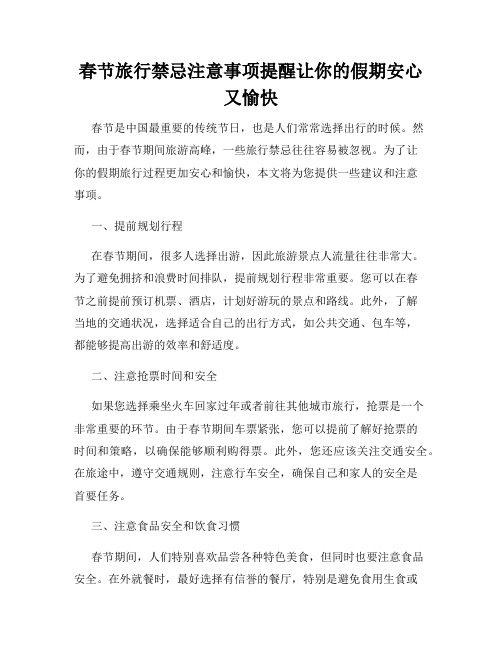 春节旅行禁忌注意事项提醒让你的假期安心又愉快

春节是中国最重要的传统节日，也是人们常常选择出行的时候。然而，由于春节期间旅游高峰，一些旅行禁忌往往容易被忽视。为了让你的假期旅行过程更加安心和愉快，本文将为您提供一些建议和注意事项。

一、提前规划行程

在春节期间，很多人选择出游，因此旅游景点人流量往往非常大。为了避免拥挤和浪费时间排队，提前规划行程非常重要。您可以在春节之前提前预订机票、酒店，计划好游玩的景点和路线。此外，了解当地的交通状况，选择适合自己的出行方式，如公共交通、包车等，都能够提高出游的效率和舒适度。

二、注意抢票时间和安全

如果您选择乘坐火车回家过年或者前往其他城市旅行，抢票是一个非常重要的环节。由于春节期间车票紧张，您可以提前了解好抢票的时间和策略，以确保能够顺利购得票。此外，您还应该关注交通安全。在旅途中，遵守交通规则，注意行车安全，确保自己和家人的安全是首要任务。

三、注意食品安全和饮食习惯

春节期间，人们特别喜欢品尝各种特色美食，但同时也要注意食品安全。在外就餐时，最好选择有信誉的餐厅，特别是避免食用生食或